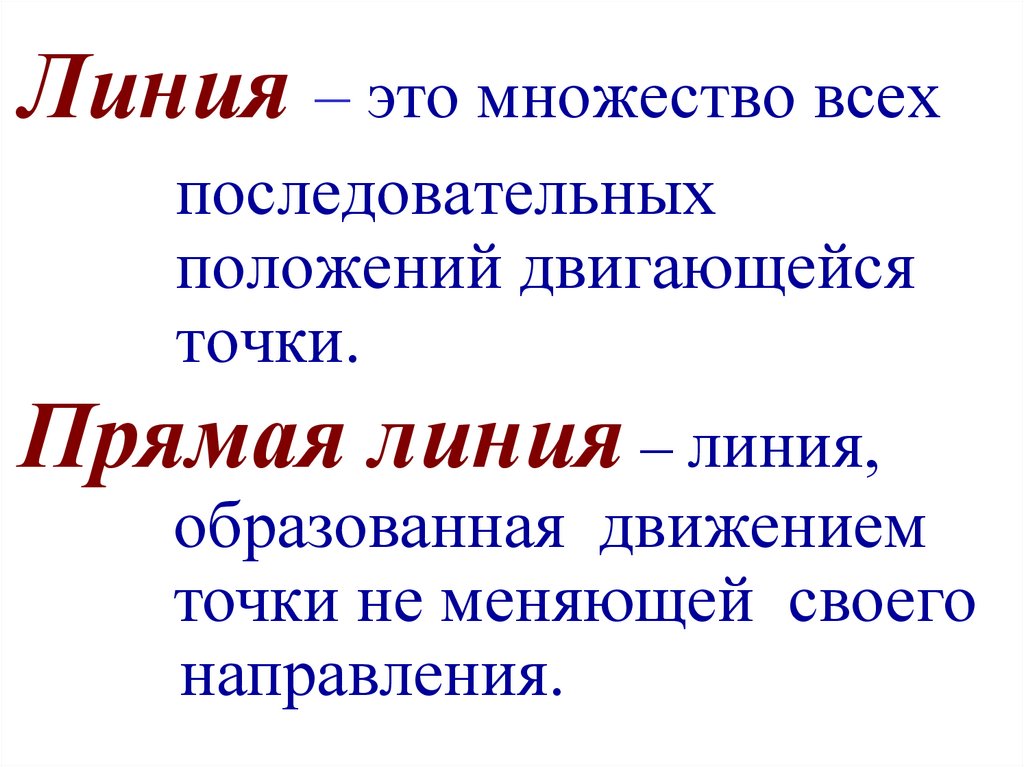 Линия – это множество всех последовательных положений двигающейся точки.

Прямая линия – линия, образованная движением точки не меняющей своего направления.